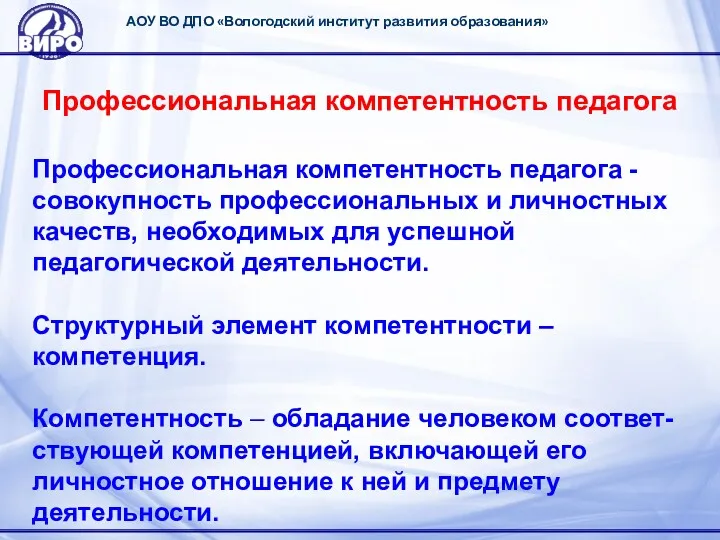 ВИРО

АОУ ВО ДПО «Вологодский институт развития образования»

Профессиональная компетентность педагога

Профессиональная компетентность педагога - совокупность профессиональных и личностных качеств, необходимых для успешной педагогической деятельности.

Структурный элемент компетентности – компетенция.

Компетентность – обладание человеком соответствующей компетенцией, включающей его личностное отношение к ней и предмету деятельности.